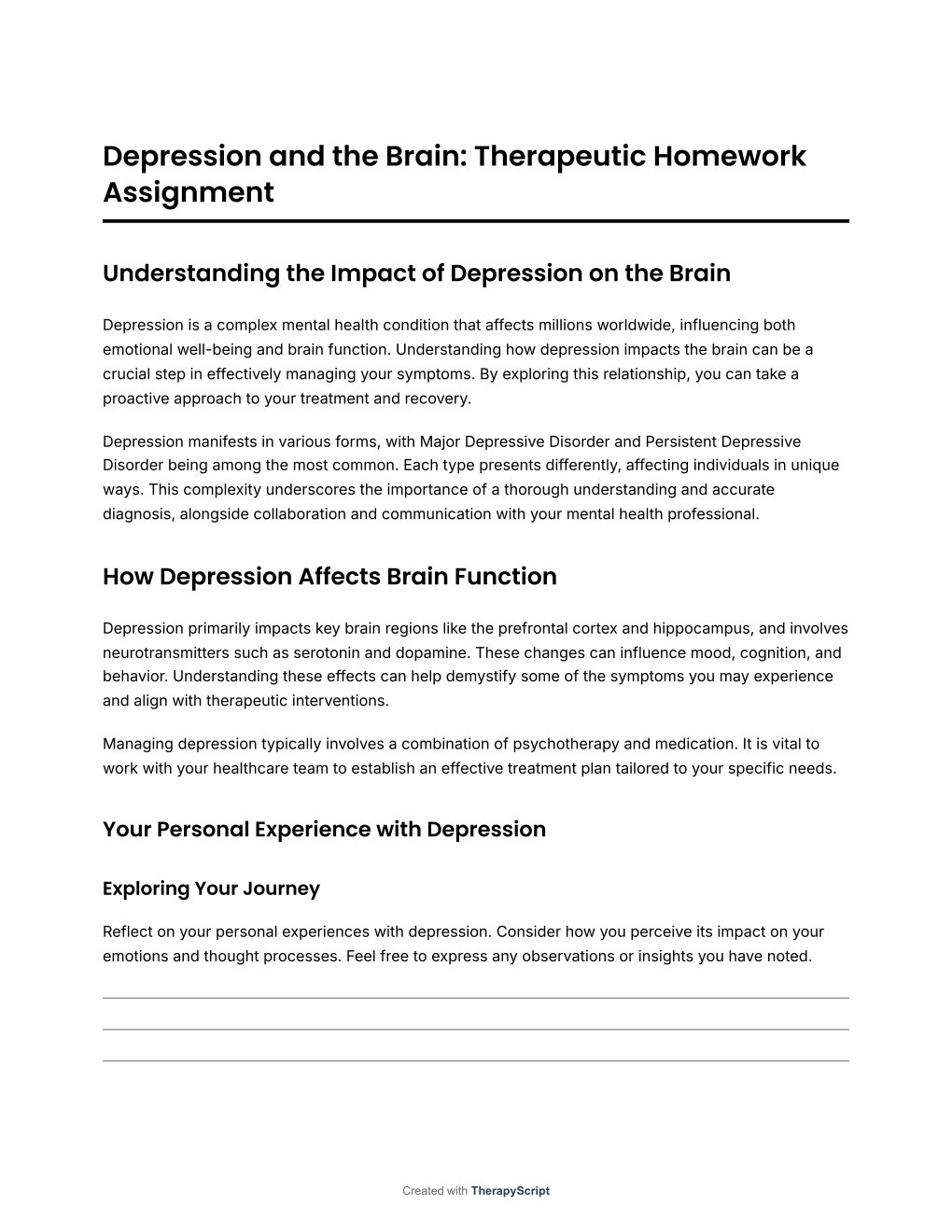 Depression and the Brain: Therapeutic Homework Assignment

Understanding the Impact of Depression on the Brain

Depression is a complex mental health condition that affects millions worldwide, influencing both emotional well-being and brain function. Understanding how depression impacts the brain can be a crucial step in effectively managing your symptoms. By exploring this relationship, you can take a proactive approach to your treatment and recovery.

Depression manifests in various forms, with Major Depressive Disorder and Persistent Depressive Disorder being among the most common. Each type presents differently, affecting individuals in unique ways. This complexity underscores the importance of a thorough understanding and accurate diagnosis, alongside collaboration and communication with your mental health professional.

How Depression Affects Brain Function

Depression primarily impacts key brain regions like the prefrontal cortex and hippocampus, and involves neurotransmitters such as serotonin and dopamine. These changes can influence mood, cognition, and behavior. Understanding these effects can help demystify some of the symptoms you may experience and align with therapeutic interventions.

Managing depression typically involves a combination of psychotherapy and medication. It is vital to work with your healthcare team to establish an effective treatment plan tailored to your specific needs.

Your Personal Experience with Depression

Exploring Your Journey

Reflect on your personal experiences with depression. Consider how you perceive its impact on your emotions and thought processes. Feel free to express any observations or insights you have noted.

Created with TherapyScript